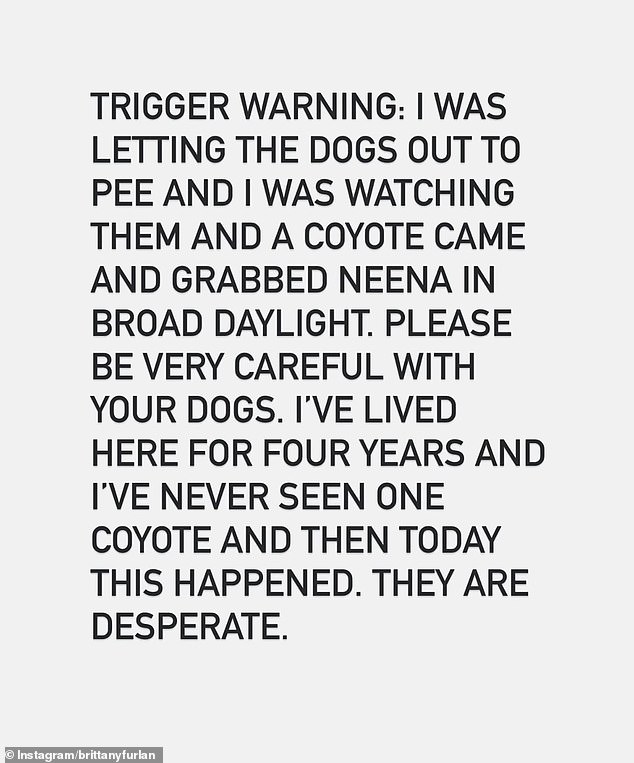 TRIGGER WARNING: I WAS LETTING THE DOGS OUT TO PEE AND I WAS WATCHING THEM AND A COYOTE CAME AND GRABBED NEENA IN BROAD DAYLIGHT. PLEASE BE VERY CAREFUL WITH YOUR DOGS. I'VE LIVED HERE FOR FOUR YEARS AND I'VE NEVER SEEN ONE COYOTE AND THEN TODAY THIS HAPPENED. THEY ARE DESPERATE.

© Instagram/brittanyfurlan